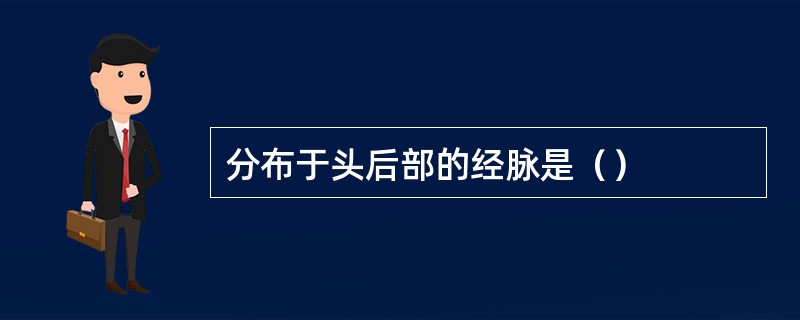 分布于头后部的经脉是（）